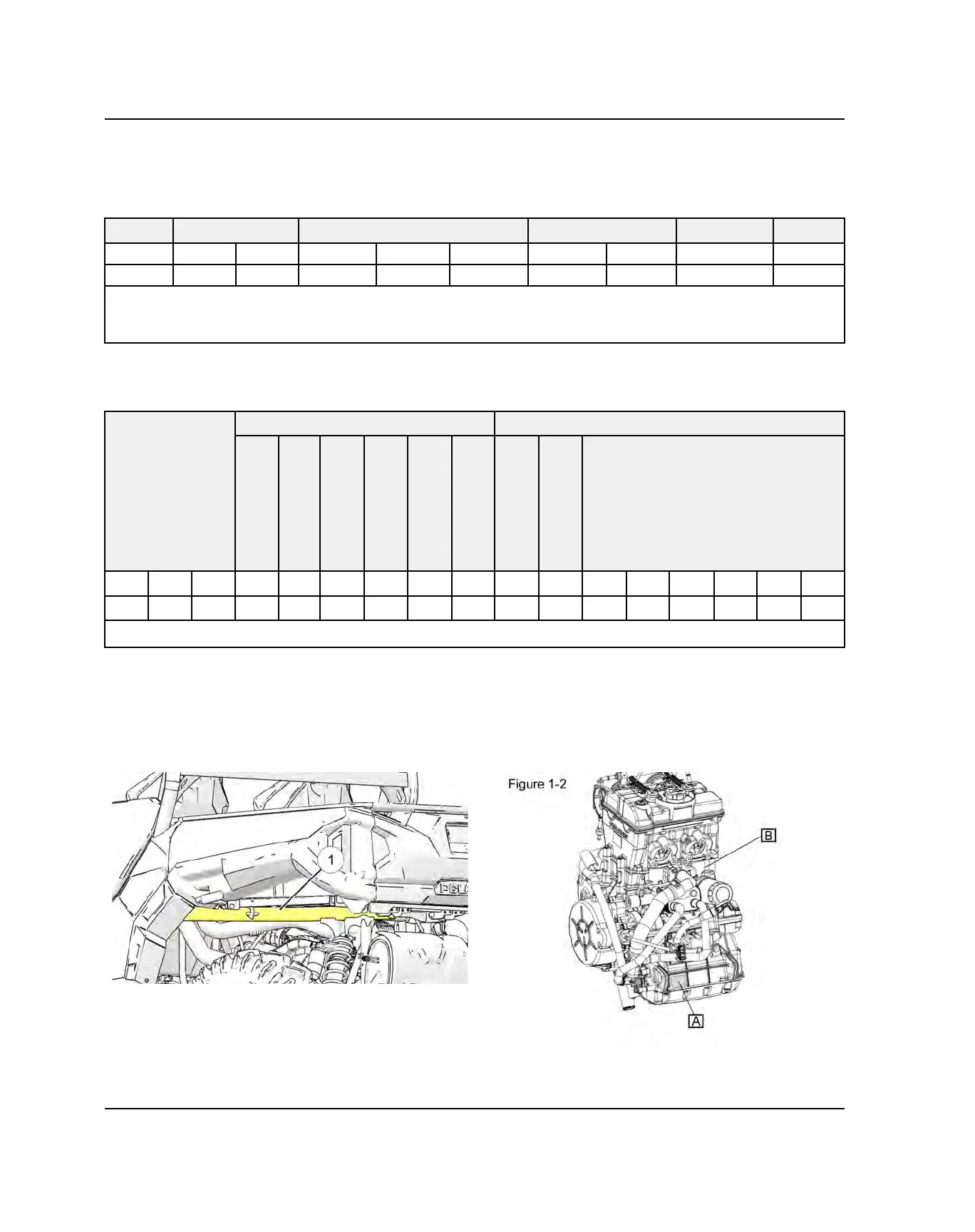 1

Figure 1-2

B

A